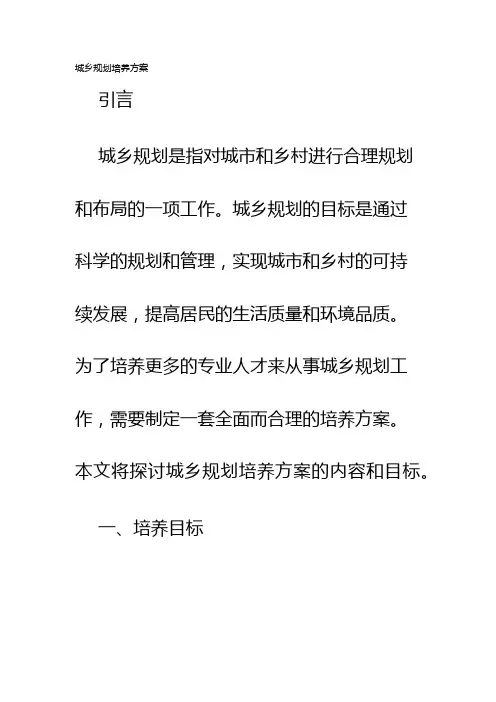 城乡规划培养方案

引言

城乡规划是指对城市和乡村进行合理规划和布局的一项工作。城乡规划的目标是通过科学的规划和管理，实现城市和乡村的可持续发展，提高居民的生活质量和环境品质。为了培养更多的专业人才来从事城乡规划工作，需要制定一套全面而合理的培养方案。本文将探讨城乡规划培养方案的内容和目标。

一、培养目标